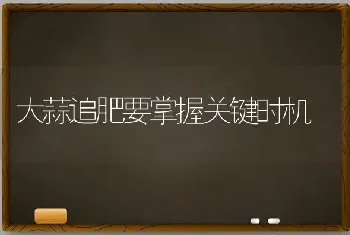 大蒜追肥要掌握关键时机